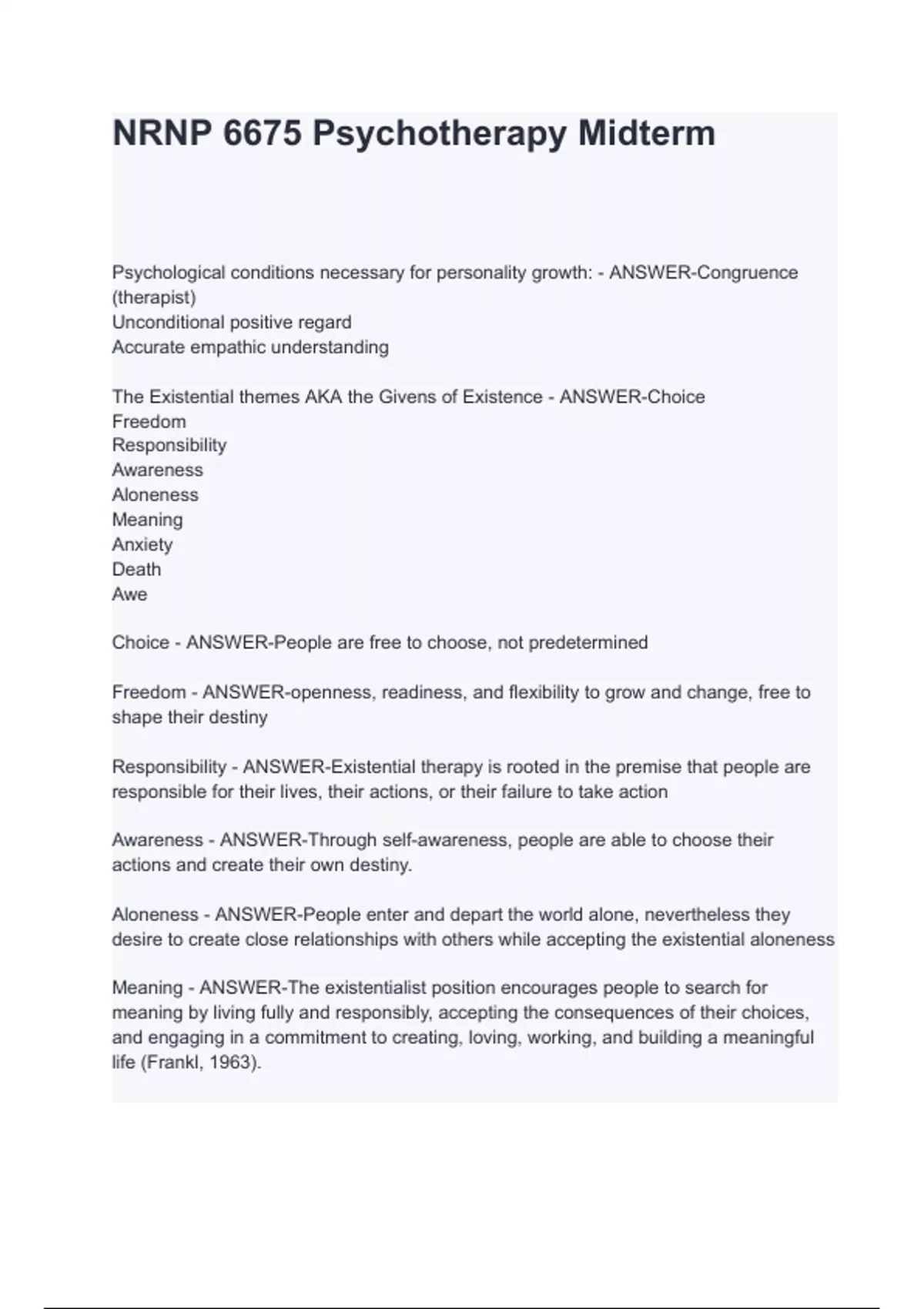 NRNP 6675 Psychotherapy Midterm

Psychological conditions necessary for personality growth: - ANSWER-Congruence (therapist)
Unconditional positive regard
Accurate empathic understanding

The Existential themes AKA the Givens of Existence - ANSWER-Choice
Freedom
Responsibility
Awareness
Aloneness
Meaning
Anxiety
Death
Awe

Choice - ANSWER-People are free to choose, not predetermined

Freedom - ANSWER-openness, readiness, and flexibility to grow and change, free to shape their destiny

Responsibility - ANSWER-Existential therapy is rooted in the premise that people are responsible for their lives, their actions, or their failure to take action

Awareness - ANSWER-Through self-awareness, people are able to choose their actions and create their own destiny.

Aloneness - ANSWER-People enter and depart the world alone, nevertheless they desire to create close relationships with others while accepting the existential aloneness

Meaning - ANSWER-The existentialist position encourages people to search for meaning by living fully and responsibly, accepting the consequences of their choices, and engaging in a commitment to creating, loving, working, and building a meaningful life (Frankl, 1963).